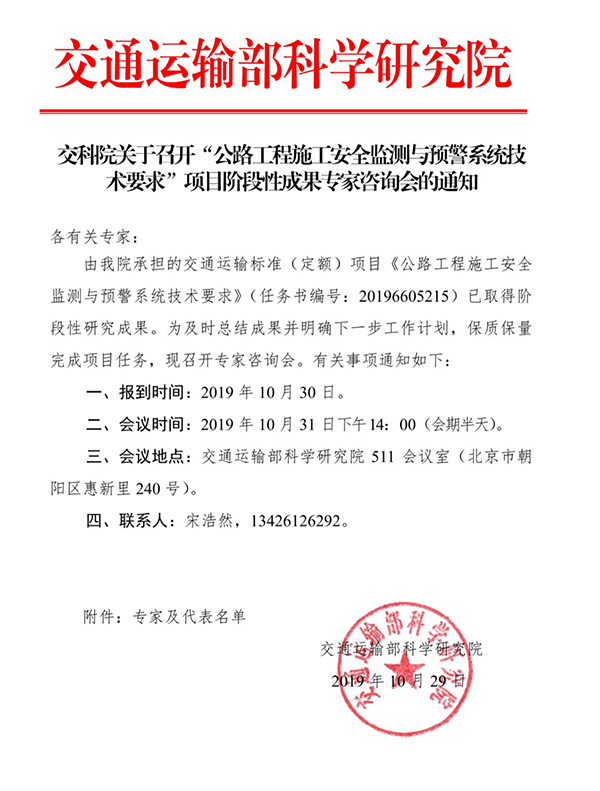 交通运输部科学研究院

交科院关于召开“公路工程施工安全监测与预警系统技术要求”项目阶段性成果专家咨询会的通知

各有关专家：

由我院承担的交通运输标准（定额）项目《公路工程施工安全监测与预警系统技术要求》（任务书编号：20196605215）已取得阶段性研究成果。为及时总结成果并明确下一步工作计划，保质保量完成项目任务，现召开专家咨询会。有关事项通知如下：

一、报到时间：2019 年 10 月 30 日。

二、会议时间：2019 年 10 月 31 日下午 14：00（会期半天）。

三、会议地点：交通运输部科学研究院 511 会议室（北京市朝阳区惠新里 240 号）。

四、联系人：宋浩然，13426126292。

附件：专家及代表名单

交通运输部科学研究院

2019 年 10 月 29 日

交通运输部科学研究院